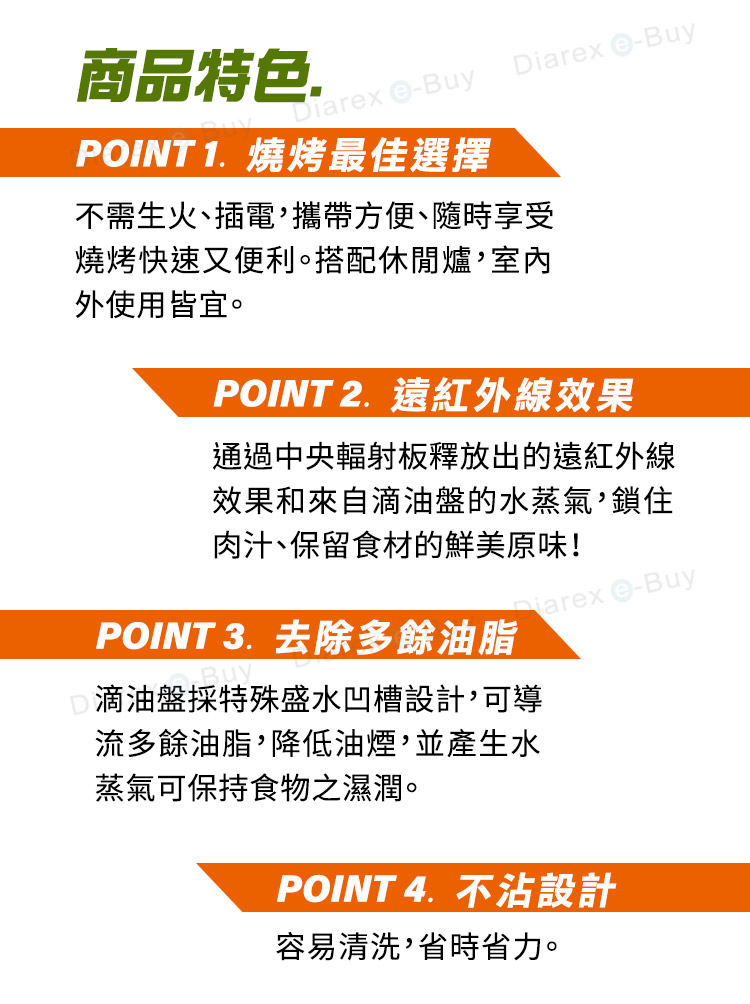 商品特色.

POINT 1. 燒烤最佳選擇

不需生火、插電,攜帶方便、隨時享受燒烤快速又便利。搭配休閒爐,室內外使用皆宜。

POINT 2. 遠紅外線效果

通過中央輻射板釋放出的遠紅外線效果和來自滴油盤的水蒸氣,鎖住肉汁、保留食材的鮮美原味!

POINT 3. 去除多餘油脂

滴油盤採特殊盛水凹槽設計,可導流多餘油脂,降低油煙,並產生水蒸氣可保持食物之濕潤。

POINT 4. 不沾設計

容易清洗,省時省力。

Diarex e-Buy